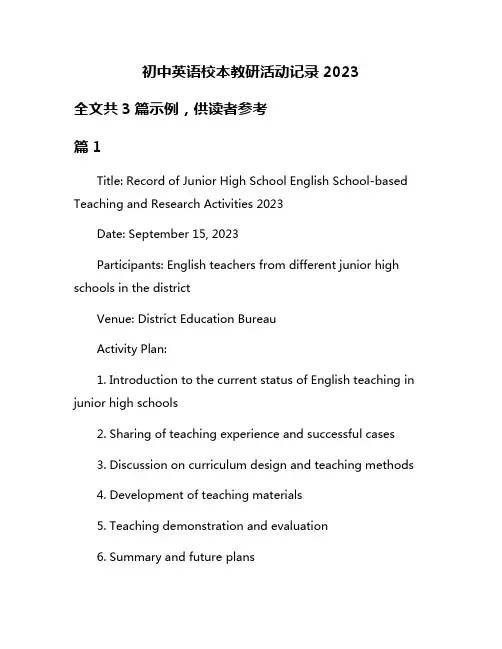 初中英语校本教研活动记录 2023

全文共 3 篇示例，供读者参考

篇 1

Title: Record of Junior High School English School-based Teaching and Research Activities 2023

Date: September 15, 2023

Participants: English teachers from different junior high schools in the district

Venue: District Education Bureau

Activity Plan:

1. Introduction to the current status of English teaching in junior high schools

2. Sharing of teaching experience and successful cases

3. Discussion on curriculum design and teaching methods

4. Development of teaching materials

5. Teaching demonstration and evaluation

6. Summary and future plans